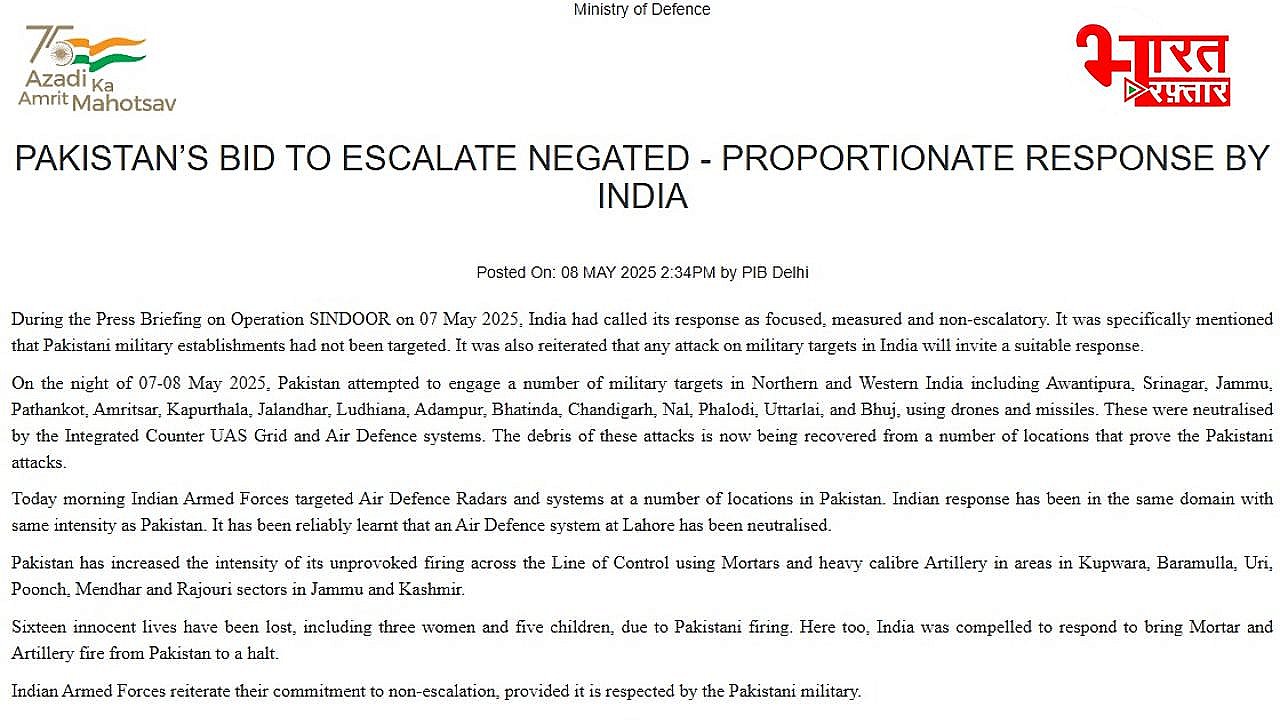 Ministry of Defence

75 Azadi Ka Amrit Mahotsav

भारत रफ़्तार

PAKISTAN'S BID TO ESCALATE NEGATED - PROPORTIONATE RESPONSE BY INDIA

Posted On: 08 MAY 2025 2:34PM by PIB Delhi

During the Press Briefing on Operation SINDOOR on 07 May 2025, India had called its response as focused, measured and non-escalatory. It was specifically mentioned that Pakistani military establishments had not been targeted. It was also reiterated that any attack on military targets in India will invite a suitable response.

On the night of 07-08 May 2025, Pakistan attempted to engage a number of military targets in Northern and Western India including Awantipura, Srinagar, Jammu, Pathankot, Amritsar, Kapurthala, Jalandhar, Ludhiana, Adampur, Bhatinda, Chandigarh, Nal, Phalodi, Uttarlai, and Bhuj, using drones and missiles. These were neutralised by the Integrated Counter UAS Grid and Air Defence systems. The debris of these attacks is now being recovered from a number of locations that prove the Pakistani attacks.

Today morning Indian Armed Forces targeted Air Defence Radars and systems at a number of locations in Pakistan. Indian response has been in the same domain with same intensity as Pakistan. It has been reliably learnt that an Air Defence system at Lahore has been neutralised.

Pakistan has increased the intensity of its unprovoked firing across the Line of Control using Mortars and heavy calibre Artillery in areas in Kupwara, Baramulla, Uri, Poonch, Mendhar and Rajouri sectors in Jammu and Kashmir.

Sixteen innocent lives have been lost, including three women and five children, due to Pakistani firing. Here too, India was compelled to respond to bring Mortar and Artillery fire from Pakistan to a halt.

Indian Armed Forces reiterate their commitment to non-escalation, provided it is respected by the Pakistani military.